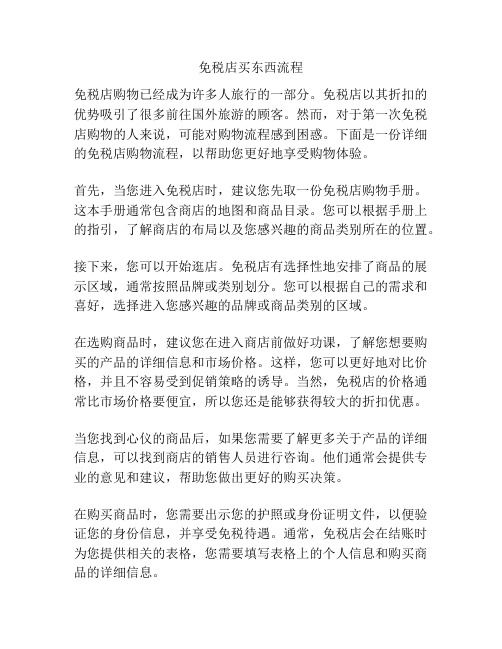 免税店买东西流程

免税店购物已经成为许多人旅行的一部分。免税店以其折扣的优势吸引了很多前往国外旅游的顾客。然而，对于第一次免税店购物的人来说，可能对购物流程感到困惑。下面是一份详细的免税店购物流程，以帮助您更好地享受购物体验。

首先，当您进入免税店时，建议您先取一份免税店购物手册。这本手册通常包含商店的地图和商品目录。您可以根据手册上的指引，了解商店的布局以及您感兴趣的商品类别所在的位置。

接下来，您可以开始逛店。免税店有选择性地安排了商品的展示区域，通常按照品牌或类别划分。您可以根据自己的需求和喜好，选择进入您感兴趣的品牌或商品类别的区域。

在选购商品时，建议您在进入商店前做好功课，了解您想要购买的产品的详细信息和市场价格。这样，您可以更好地对比价格，并且不容易受到促销策略的诱导。当然，免税店的价格通常比市场价格要便宜，所以您还是能够获得较大的折扣优惠。

当您找到心仪的商品后，如果您需要了解更多关于产品的详细信息，可以找到商店的销售人员进行咨询。他们通常会提供专业的意见和建议，帮助您做出更好的购买决策。

在购买商品时，您需要出示您的护照或身份证明文件，以便验证您的身份信息，并享受免税待遇。通常，免税店会在结账时为您提供相关的表格，您需要填写表格上的个人信息和购买商品的详细信息。